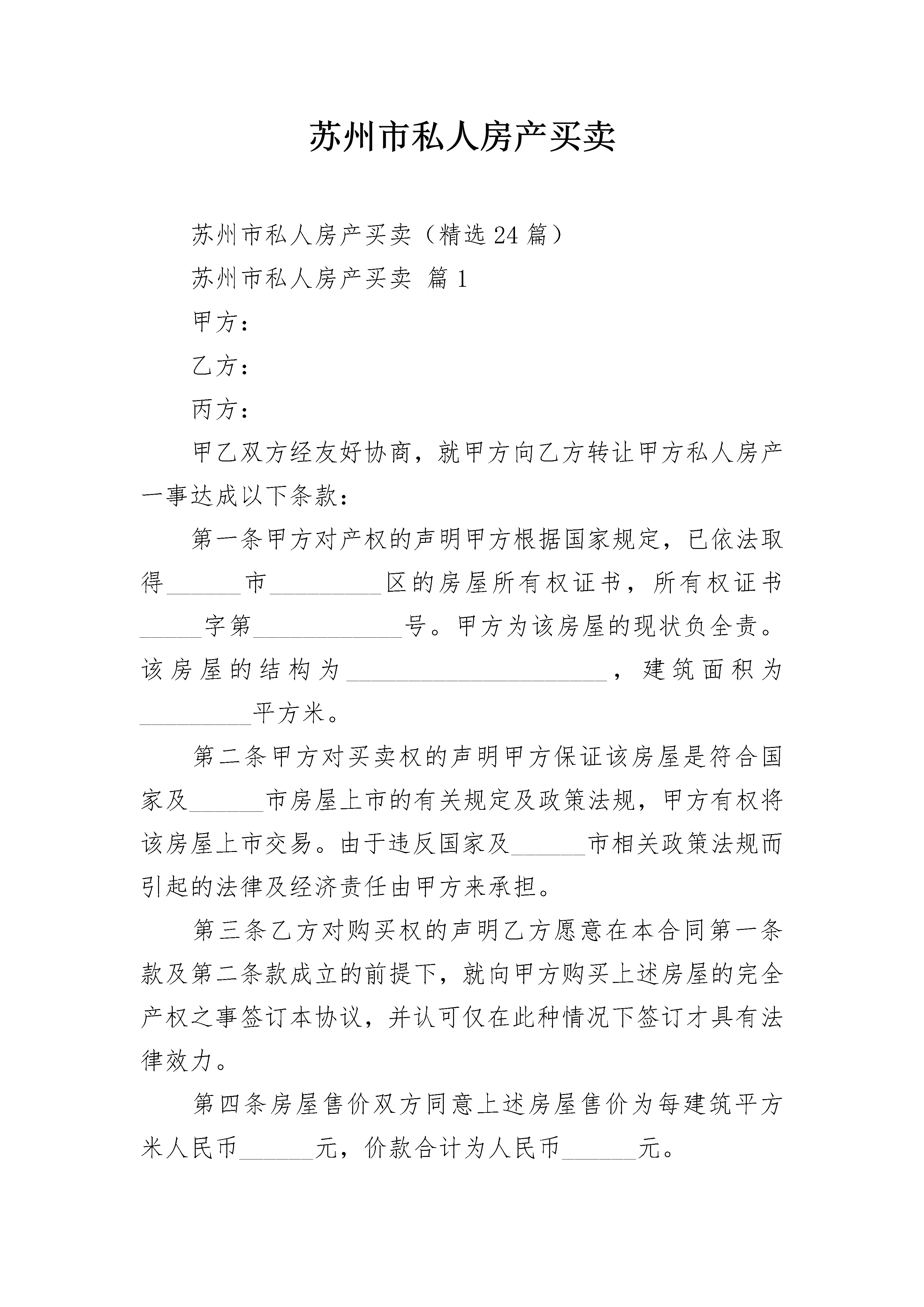 苏州市私人房产买卖

苏州市私人房产买卖（精选24篇）

苏州市私人房产买卖 篇1

甲方：

乙方：

丙方：

甲乙双方经友好协商，就甲方向乙方转让甲方私人房产一事达成以下条款：

第一条甲方对产权的声明甲方根据国家规定，已依法取得______市_________区的房屋所有权证书，所有权证书_____字第____________号。甲方为该房屋的现状负全责。该房屋的结构为_____________________，建筑面积为_________平方米。

第二条甲方对买卖权的声明甲方保证该房屋是符合国家及______市房屋上市的有关规定及政策法规，甲方有权将该房屋上市交易。由于违反国家及______市相关政策法规而引起的法律及经济责任由甲方来承担。

第三条乙方对购买权的声明乙方愿意在本合同第一条款及第二条款成立的前提下，就向甲方购买上述房屋的完全产权之事签订本协议，并认可仅在此种情况下签订才具有法律效力。

第四条房屋售价双方同意上述房屋售价为每建筑平方米人民币______元，价款合计为人民币______元。